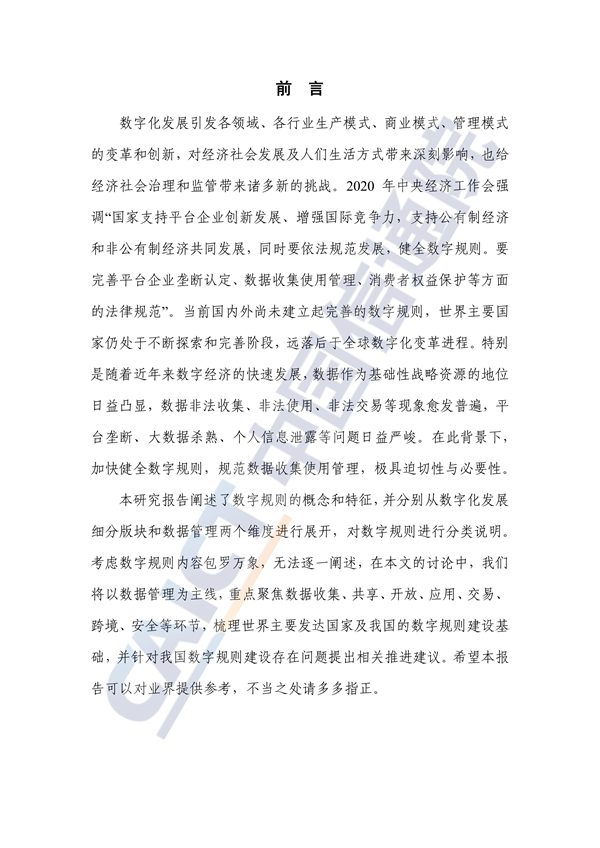 前　言

数字化发展引发各领域、各行业生产模式、商业模式、管理模式的变革和创新，对经济社会发展及人们生活方式带来深刻影响，也给经济社会治理和监管带来诸多新的挑战。2020 年中央经济工作会强调“国家支持平台企业创新发展、增强国际竞争力，支持公有制经济和非公有制经济共同发展，同时要依法规范发展，健全数字规则。要完善平台企业垄断认定、数据收集使用管理、消费者权益保护等方面的法律规范”。当前国内外尚未建立起完善的数字规则，世界主要国家仍处于不断探索和完善阶段，远落后于全球数字化变革进程。特别是随着近年来数字经济的快速发展，数据作为基础性战略资源的地位日益凸显，数据非法收集、非法使用、非法交易等现象愈发普遍，平台垄断、大数据杀熟、个人信息泄露等问题日益严峻。在此背景下，加快健全数字规则，规范数据收集使用管理，极具迫切性与必要性。

本研究报告阐述了数字规则的概念和特征，并分别从数字化发展细分版块和数据管理两个维度进行展开，对数字规则进行分类说明。考虑数字规则内容包罗万象，无法逐一阐述，在本文的讨论中，我们将以数据管理为主线，重点聚焦数据收集、共享、开放、应用、交易、跨境、安全等环节，梳理世界主要发达国家及我国的数字规则建设基础，并针对我国数字规则建设存在问题提出相关推进建议。希望本报告可以对业界提供参考，不当之处请多多指正。

CAICT 中国信通院